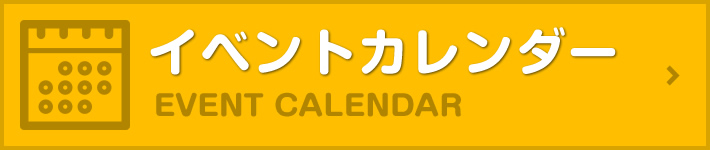 イベントカレンダー
EVENT CALENDAR